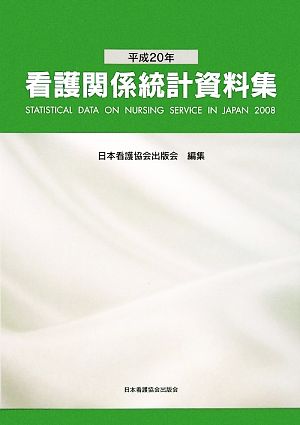 平成20年

看護関係統計資料集

STATISTICAL DATA ON NURSING SERVICE IN JAPAN 2008

日本看護協会出版会　編集

日本看護協会出版会